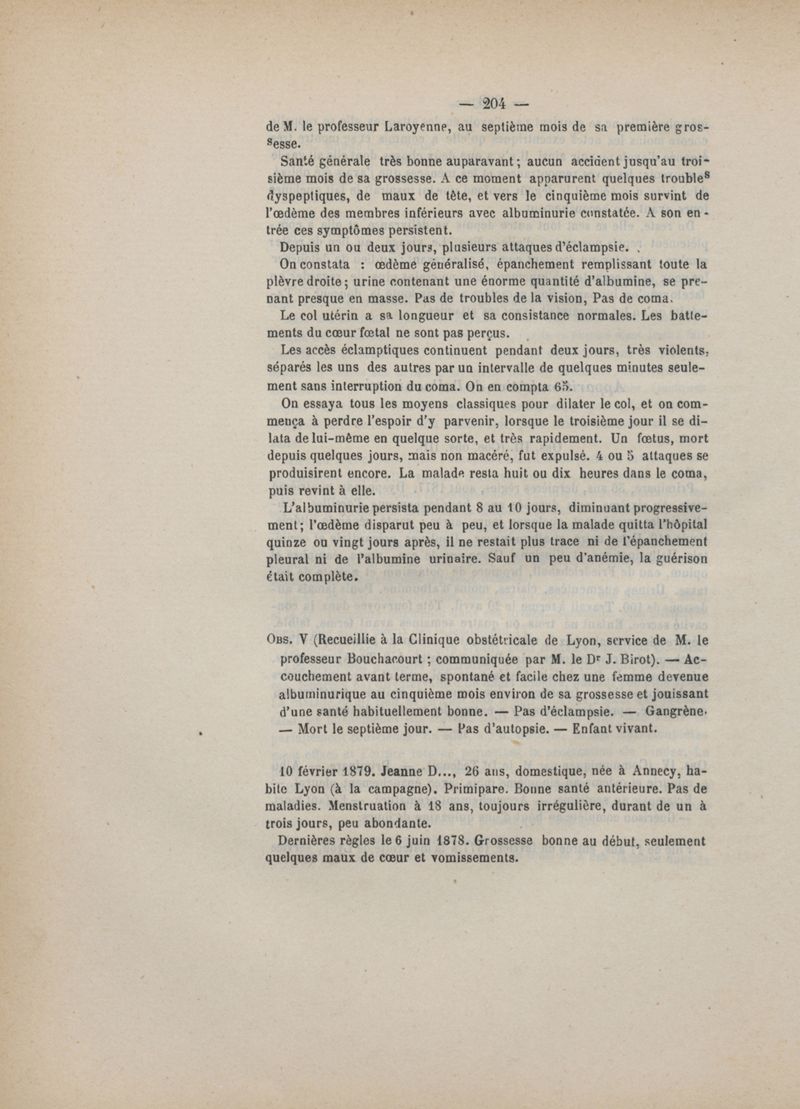 — 204 —

de M. le professeur Laroyenne, au septième mois de sa première grossesse.

Santé générale très bonne auparavant ; aucun accident jusqu'au troisième mois de sa grossesse. A ce moment apparurent quelques troubles dyspeptiques, de maux de tête, et vers le cinquième mois survint de l'œdème des membres inférieurs avec albuminurie constatée. A son entrée ces symptômes persistent.

Depuis un ou deux jours, plusieurs attaques d'éclampsie.

On constata : œdème généralisé, épanchement remplissant toute la plèvre droite ; urine contenant une énorme quantité d'albumine, se prenant presque en masse. Pas de troubles de la vision, Pas de coma.

Le col utérin a sa longueur et sa consistance normales. Les battements du cœur fœtal ne sont pas perçus.

Les accès éclamptiques continuent pendant deux jours, très violents, séparés les uns des autres par un intervalle de quelques minutes seulement sans interruption du coma. On en compta 65.

On essaya tous les moyens classiques pour dilater le col, et on commença à perdre l'espoir d'y parvenir, lorsque le troisième jour il se dilata de lui-même en quelque sorte, et très rapidement. Un fœtus, mort depuis quelques jours, mais non macéré, fut expulsé. 4 ou 5 attaques se produisirent encore. La malade resta huit ou dix heures dans le coma, puis revint à elle.

L'albuminurie persista pendant 8 au 10 jours, diminuant progressivement ; l'œdème disparut peu à peu, et lorsque la malade quitta l'hôpital quinze ou vingt jours après, il ne restait plus trace ni de l'épanchement pleural ni de l'albumine urinaire. Sauf un peu d'anémie, la guérison était complète.

Obs. V (Recueillie à la Clinique obstétricale de Lyon, service de M. le professeur Bouchacourt ; communiquée par M. le Dr J. Birot). — Accouchement avant terme, spontané et facile chez une femme devenue albuminurique au cinquième mois environ de sa grossesse et jouissant d'une santé habituellement bonne. — Pas d'éclampsie. — Gangrène. — Mort le septième jour. — Pas d'autopsie. — Enfant vivant.

10 février 1879. Jeanne D..., 26 ans, domestique, née à Annecy, habite Lyon (à la campagne). Primipare. Bonne santé antérieure. Pas de maladies. Menstruation à 18 ans, toujours irrégulière, durant de un à trois jours, peu abondante.

Dernières règles le 6 juin 1878. Grossesse bonne au début, seulement quelques maux de cœur et vomissements.